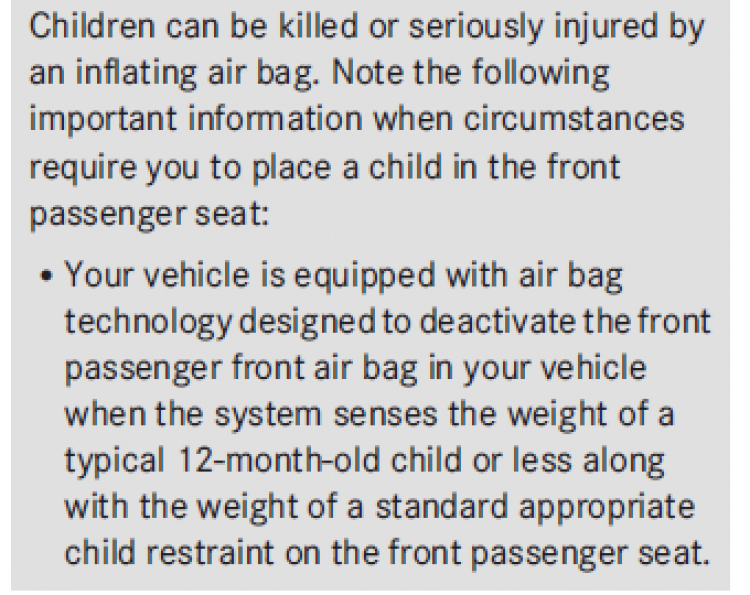 Children can be killed or seriously injured by an inflating air bag. Note the following important information when circumstances require you to place a child in the front passenger seat:

• Your vehicle is equipped with air bag technology designed to deactivate the front passenger front air bag in your vehicle when the system senses the weight of a typical 12-month-old child or less along with the weight of a standard appropriate child restraint on the front passenger seat.